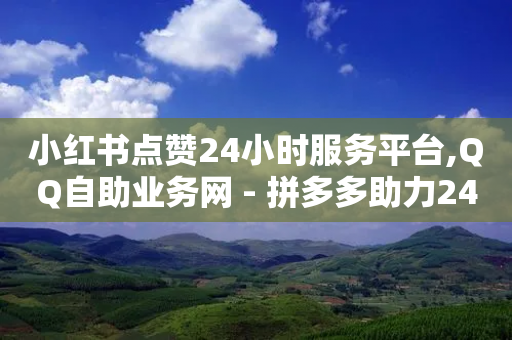 小红书点赞24小时服务平台,QQ自助业务网 - 拼多多助力24